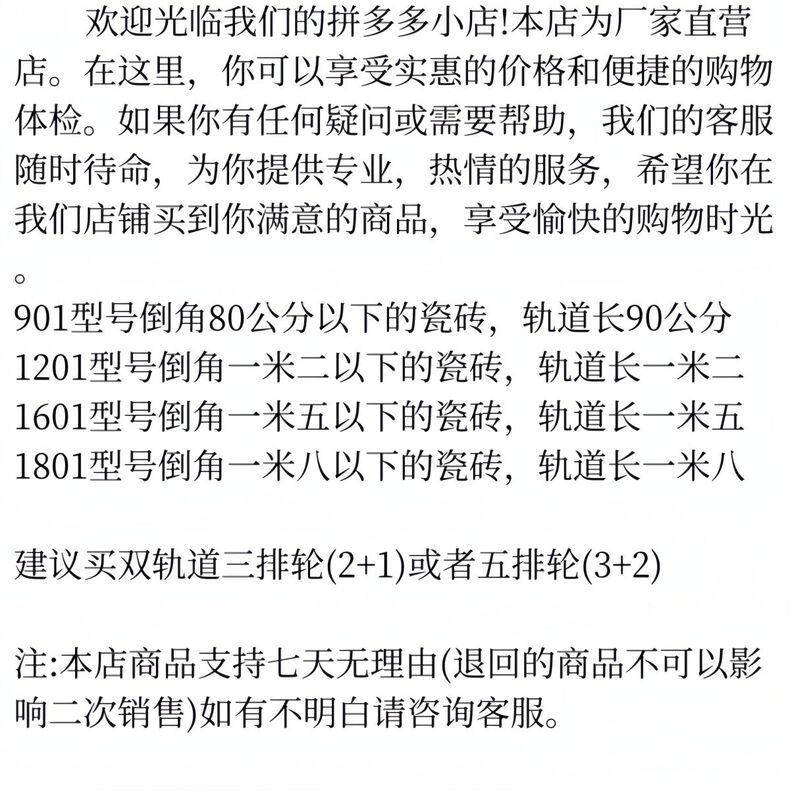 欢迎光临我们的拼多多小店!本店为厂家直营店。在这里，你可以享受实惠的价格和便捷的购物体检。如果你有任何疑问或需要帮助，我们的客服随时待命，为你提供专业，热情的服务，希望你在我们店铺买到你满意的商品，享受愉快的购物时光。

901型号倒角80公分以下的瓷砖，轨道长90公分
1201型号倒角一米二以下的瓷砖，轨道长一米二
1601型号倒角一米五以下的瓷砖，轨道长一米五
1801型号倒角一米八以下的瓷砖，轨道长一米八

建议买双轨道三排轮(2+1)或者五排轮(3+2)

注:本店商品支持七天无理由(退回的商品不可以影响二次销售)如有不明白请咨询客服。